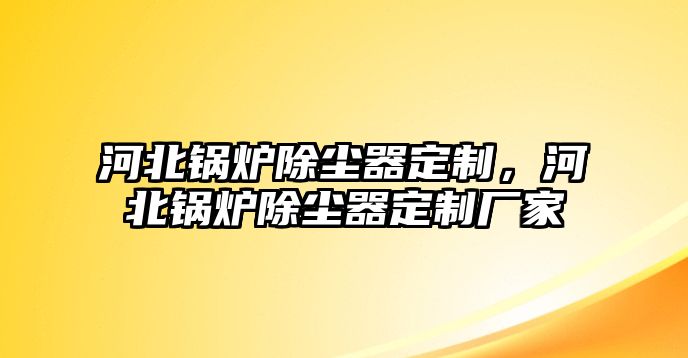 河北锅炉除尘器定制，河北锅炉除尘器定制厂家